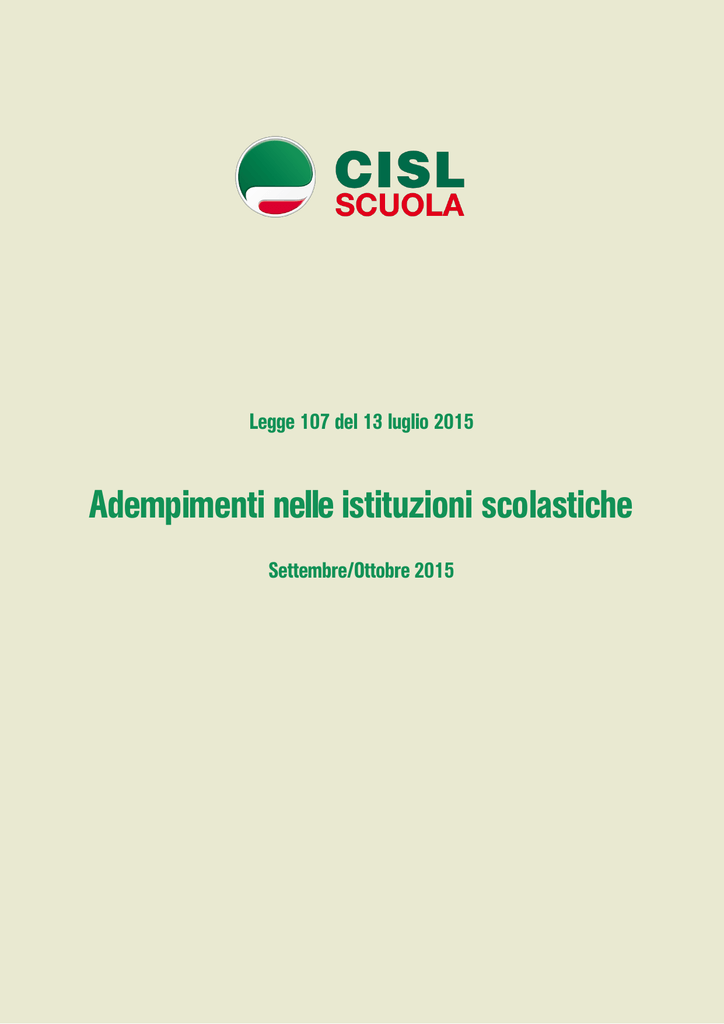 CISL
SCUOLA

Legge 107 del 13 luglio 2015

Adempimenti nelle istituzioni scolastiche

Settembre/Ottobre 2015